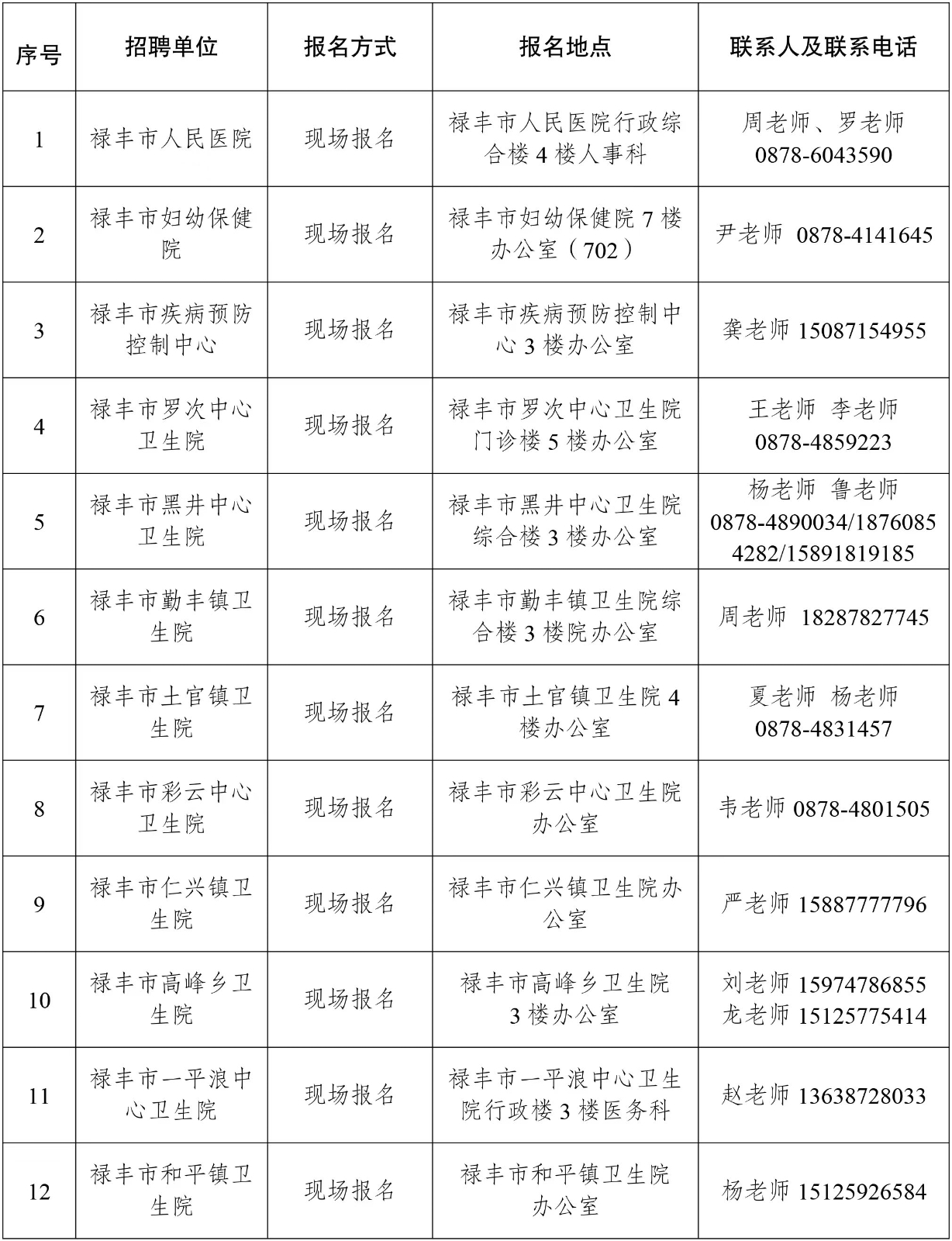 | 序号 | 招聘单位 | 报名方式 | 报名地点 | 联系人及联系电话 |
|---|---|---|---|---|
| 1 | 禄丰市人民医院 | 现场报名 | 禄丰市人民医院行政综合楼 4 楼人事科 | 周老师、罗老师 0878-6043590 |
| 2 | 禄丰市妇幼保健院 | 现场报名 | 禄丰市妇幼保健院 7 楼办公室（702） | 尹老师 0878-4141645 |
| 3 | 禄丰市疾病预防控制中心 | 现场报名 | 禄丰市疾病预防控制中心 3 楼办公室 | 龚老师 15087154955 |
| 4 | 禄丰市罗次中心卫生院 | 现场报名 | 禄丰市罗次中心卫生院门诊楼 5 楼办公室 | 王老师 李老师 0878-4859223 |
| 5 | 禄丰市黑井中心卫生院 | 现场报名 | 禄丰市黑井中心卫生院综合楼 3 楼办公室 | 杨老师 鲁老师 0878-4890034/18760854282/15891819185 |
| 6 | 禄丰市勤丰镇卫生院 | 现场报名 | 禄丰市勤丰镇卫生院综合楼 3 楼院办公室 | 周老师 18287827745 |
| 7 | 禄丰市土官镇卫生院 | 现场报名 | 禄丰市土官镇卫生院 4 楼办公室 | 夏老师 杨老师 0878-4831457 |
| 8 | 禄丰市彩云中心卫生院 | 现场报名 | 禄丰市彩云中心卫生院办公室 | 韦老师 0878-4801505 |
| 9 | 禄丰市仁兴镇卫生院 | 现场报名 | 禄丰市仁兴镇卫生院办公室 | 严老师 15887777796 |
| 10 | 禄丰市高峰乡卫生院 | 现场报名 | 禄丰市高峰乡卫生院 3 楼办公室 | 刘老师 15974786855 龙老师 15125775414 |
| 11 | 禄丰市一平浪中心卫生院 | 现场报名 | 禄丰市一平浪中心卫生院行政楼 3 楼医务科 | 赵老师 13638728033 |
| 12 | 禄丰市和平镇卫生院 | 现场报名 | 禄丰市和平镇卫生院办公室 | 杨老师 15125926584 |